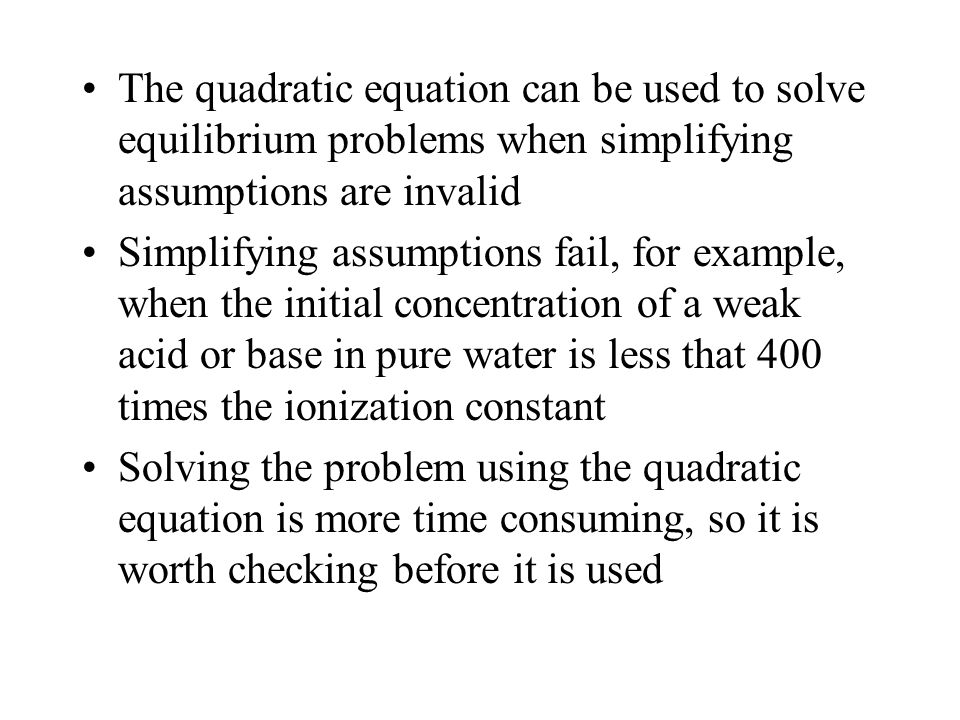 • The quadratic equation can be used to solve equilibrium problems when simplifying assumptions are invalid

• Simplifying assumptions fail, for example, when the initial concentration of a weak acid or base in pure water is less that 400 times the ionization constant

• Solving the problem using the quadratic equation is more time consuming, so it is worth checking before it is used